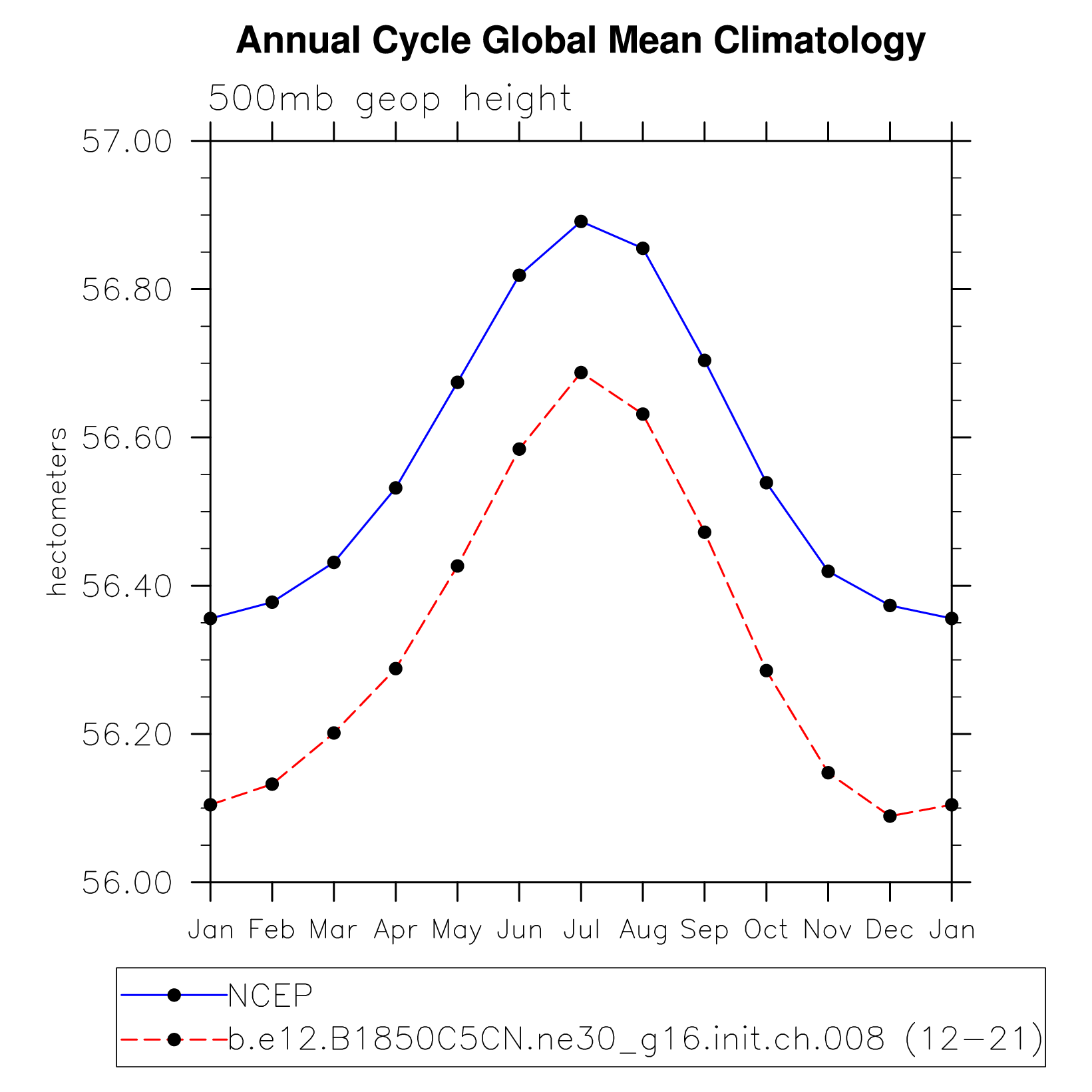 Annual Cycle Global Mean Climatology

500mb geop height

hectometers

57.00
56.80
56.60
56.40
56.20
56.00

Jan Feb Mar Apr May Jun Jul Aug Sep Oct Nov Dec Jan

NCEP
b.e12.B1850C5CN.ne30_g16.init.ch.008 (12-21)